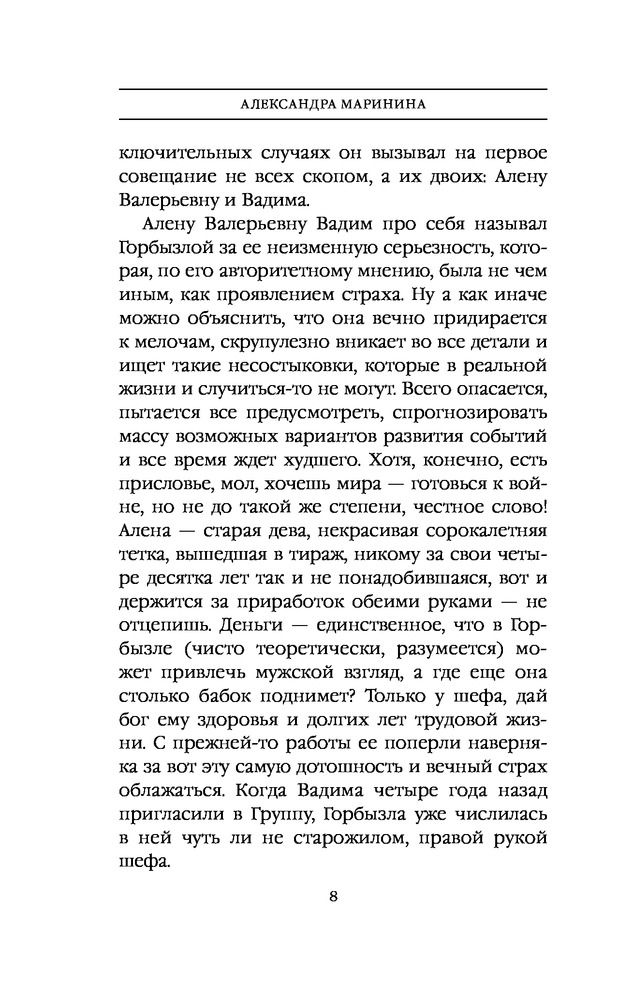 АЛЕКСАНДРА МАРИНИНА

ключительных случаях он вызывал на первое совещание не всех скопом, а их двоих: Алену Валерьевну и Вадима.

Алену Валерьевну Вадим про себя называл Горбызлой за ее неизменную серьезность, которая, по его авторитетному мнению, была не чем иным, как проявлением страха. Ну а как иначе можно объяснить, что она вечно придирается к мелочам, скрупулезно вникает во все детали и ищет такие несостыковки, которые в реальной жизни и случиться-то не могут. Всего опасается, пытается все предусмотреть, спрогнозировать массу возможных вариантов развития событий и все время ждет худшего. Хотя, конечно, есть присловье, мол, хочешь мира — готовься к войне, но не до такой же степени, честное слово! Алена — старая дева, некрасивая сорокалетняя тетка, вышедшая в тираж, никому за свои четыре десятка лет так и не понадобившаяся, вот и держится за приработок обеими руками — не отцепишь. Деньги — единственное, что в Горбызле (чисто теоретически, разумеется) может привлечь мужской взгляд, а где еще она столько бабок поднимет? Только у шефа, дай бог ему здоровья и долгих лет трудовой жизни. С прежней-то работы ее поперли наверняка за вот эту самую дотошность и вечный страх облажаться. Когда Вадима четыре года назад пригласили в Группу, Горбызла уже числилась в ней чуть ли не старожилом, правой рукой шефа.

8